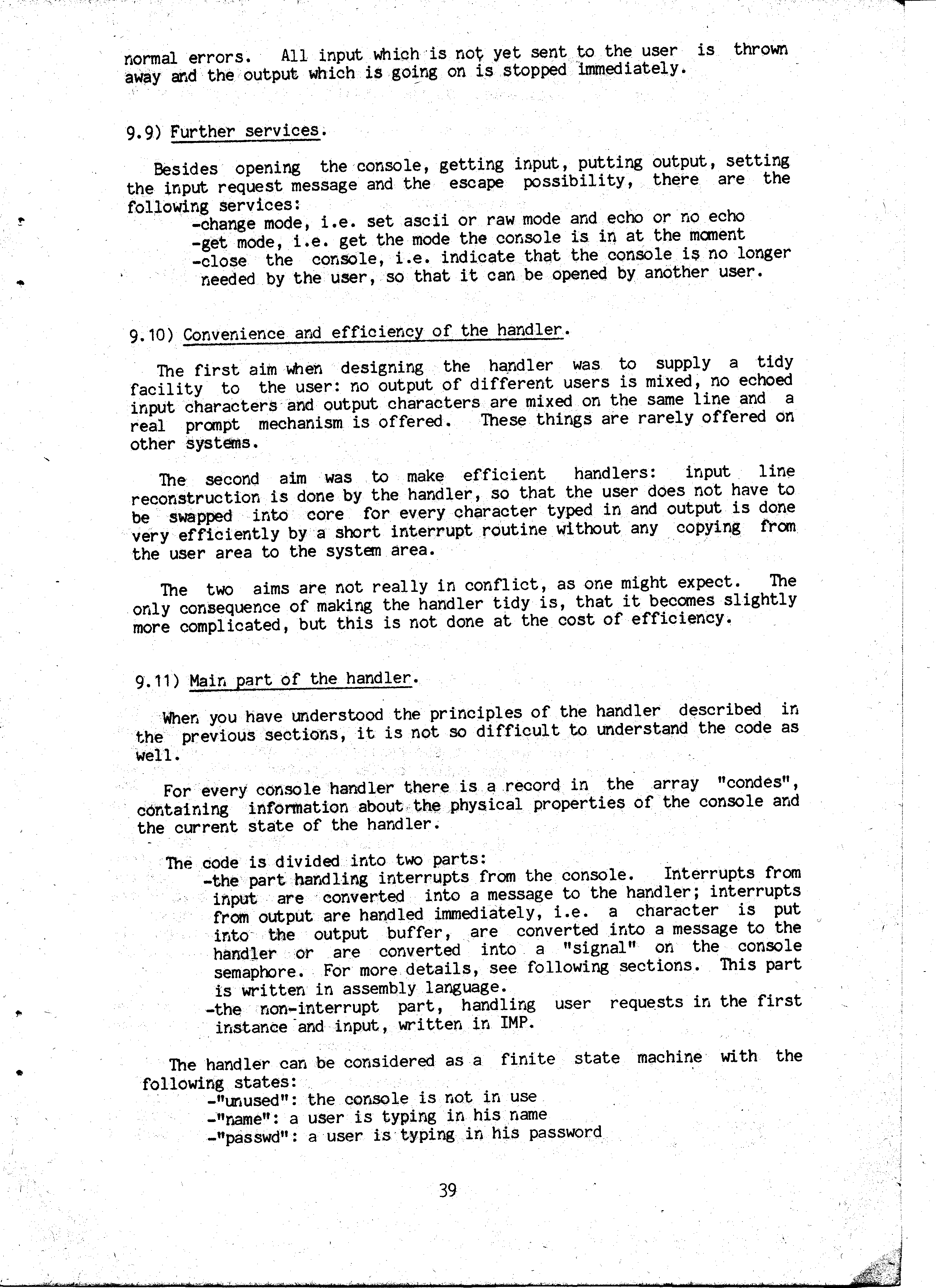 normal errors. All input which is not yet sent to the user is thrown away and the output which is going on is stopped immediately.

9.9) Further services.

Besides opening the console, getting input, putting output, setting the input request message and the escape possibility, there are the following services:
-change mode, i.e. set ascii or raw mode and echo or no echo
-get mode, i.e. get the mode the console is in at the moment
-close the console, i.e. indicate that the console is no longer needed by the user, so that it can be opened by another user.

9.10) Convenience and efficiency of the handler.

The first aim when designing the handler was to supply a tidy facility to the user: no output of different users is mixed, no echoed input characters and output characters are mixed on the same line and a real prompt mechanism is offered. These things are rarely offered on other systems.

The second aim was to make efficient handlers: input line reconstruction is done by the handler, so that the user does not have to be swapped into core for every character typed in and output is done very efficiently by a short interrupt routine without any copying from the user area to the system area.

The two aims are not really in conflict, as one might expect. The only consequence of making the handler tidy is, that it becomes slightly more complicated, but this is not done at the cost of efficiency.

9.11) Main part of the handler.

When you have understood the principles of the handler described in the previous sections, it is not so difficult to understand the code as well.

For every console handler there is a record in the array "condes", containing information about the physical properties of the console and the current state of the handler.

The code is divided into two parts:
-the part handling interrupts from the console. Interrupts from input are converted into a message to the handler; interrupts from output are handled immediately, i.e. a character is put into the output buffer, are converted into a message to the handler or are converted into a "signal" on the console semaphore. For more details, see following sections. This part is written in assembly language.
-the non-interrupt part, handling user requests in the first instance and input, written in IMP.

The handler can be considered as a finite state machine with the following states:
-"unused": the console is not in use
-"name": a user is typing in his name
-"passwd": a user is typing in his password

39